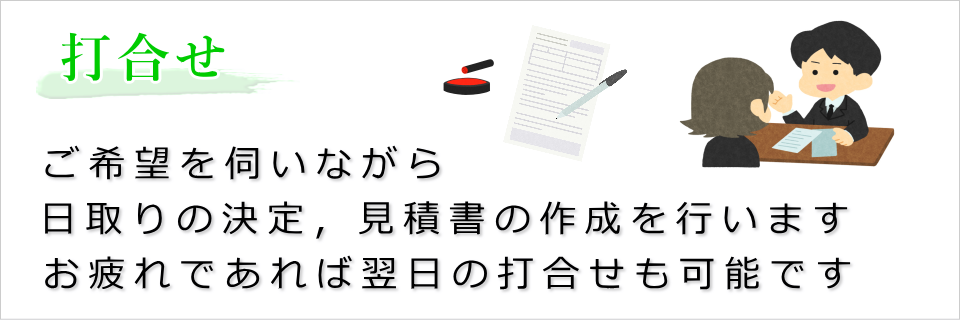 打合せ

ご希望を伺いながら
日取りの決定，見積書の作成を行います
お疲れであれば翌日の打合せも可能です